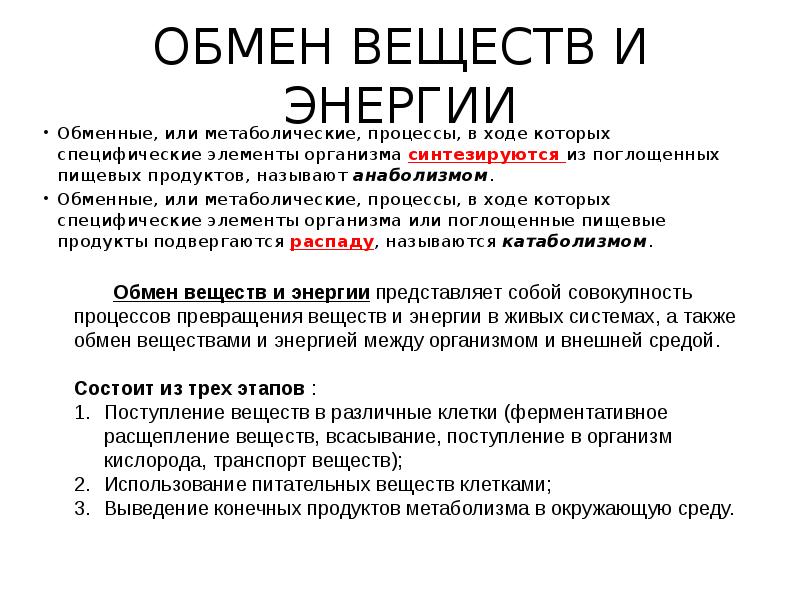 ОБМЕН ВЕЩЕСТВ И ЭНЕРГИИ

• Обменные, или метаболические, процессы, в ходе которых специфические элементы организма синтезируются из поглощенных пищевых продуктов, называют анаболизмом.
• Обменные, или метаболические, процессы, в ходе которых специфические элементы организма или поглощенные пищевые продукты подвергаются распаду, называются катаболизмом.

Обмен веществ и энергии представляет собой совокупность процессов превращения веществ и энергии в живых системах, а также обмен веществами и энергией между организмом и внешней средой.

Состоит из трех этапов :
1. Поступление веществ в различные клетки (ферментативное расщепление веществ, всасывание, поступление в организм кислорода, транспорт веществ);
2. Использование питательных веществ клетками;
3. Выведение конечных продуктов метаболизма в окружающую среду.